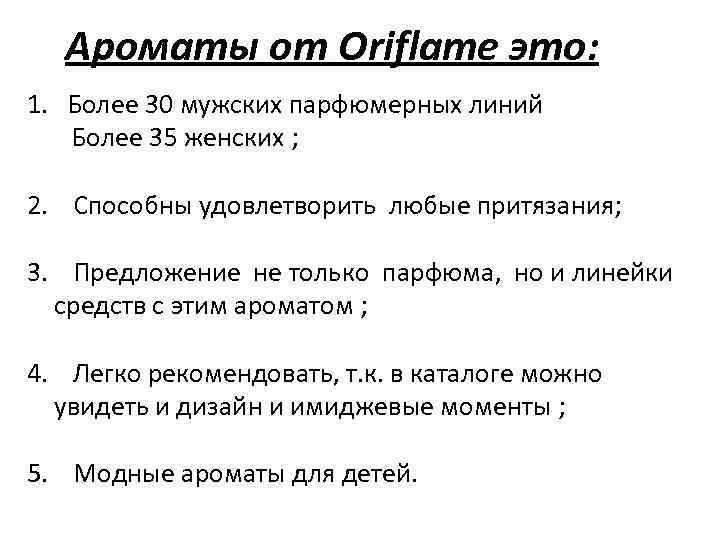 Ароматы от Oriflame это:

1. Более 30 мужских парфюмерных линий Более 35 женских ;

2. Способны удовлетворить любые притязания;

3. Предложение не только парфюма, но и линейки средств с этим ароматом ;

4. Легко рекомендовать, т.к. в каталоге можно увидеть и дизайн и имиджевые моменты ;

5. Модные ароматы для детей.